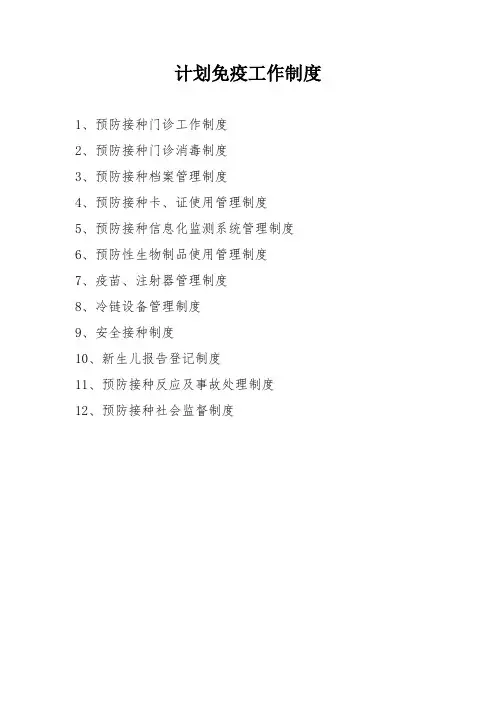 计划免疫工作制度

1、预防接种门诊工作制度

2、预防接种门诊消毒制度

3、预防接种档案管理制度

4、预防接种卡、证使用管理制度

5、预防接种信息化监测系统管理制度

6、预防性生物制品使用管理制度

7、疫苗、注射器管理制度

8、冷链设备管理制度

9、安全接种制度

10、新生儿报告登记制度

11、预防接种反应及事故处理制度

12、预防接种社会监督制度